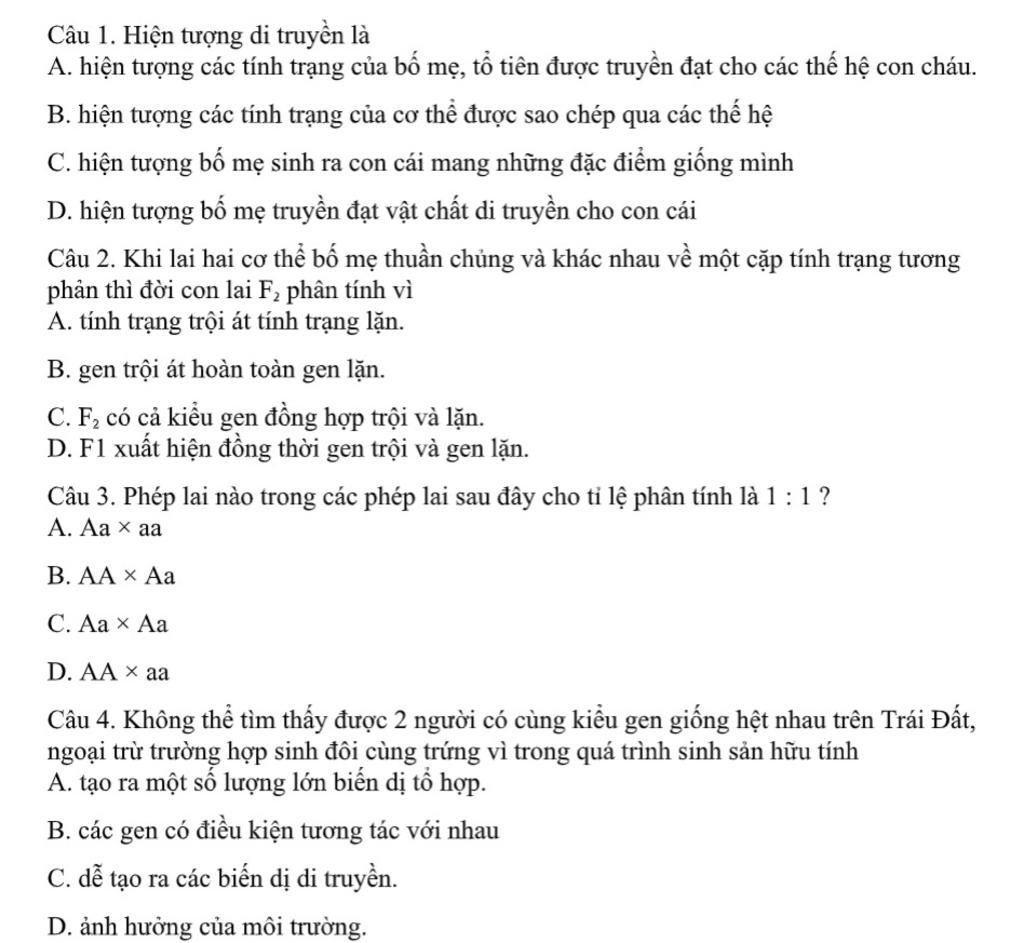 Câu 1. Hiện tượng di truyền là
A. hiện tượng các tính trạng của bố mẹ, tổ tiên được truyền đạt cho các thế hệ con cháu.

B. hiện tượng các tính trạng của cơ thể được sao chép qua các thế hệ

C. hiện tượng bố mẹ sinh ra con cái mang những đặc điểm giống mình

D. hiện tượng bố mẹ truyền đạt vật chất di truyền cho con cái

Câu 2. Khi lai hai cơ thể bố mẹ thuần chủng và khác nhau về một cặp tính trạng tương phản thì đời con lai $F_2$ phân tính vì
A. tính trạng trội át tính trạng lặn.

B. gen trội át hoàn toàn gen lặn.

C. $F_2$ có cả kiểu gen đồng hợp trội và lặn.
D. F1 xuất hiện đồng thời gen trội và gen lặn.

Câu 3. Phép lai nào trong các phép lai sau đây cho tỉ lệ phân tính là 1 : 1 ?
A. Aa × aa

B. AA × Aa

C. Aa × Aa

D. AA × aa

Câu 4. Không thể tìm thấy được 2 người có cùng kiểu gen giống hệt nhau trên Trái Đất, ngoại trừ trường hợp sinh đôi cùng trứng vì trong quá trình sinh sản hữu tính
A. tạo ra một số lượng lớn biến dị tổ hợp.

B. các gen có điều kiện tương tác với nhau

C. dễ tạo ra các biến dị di truyền.

D. ảnh hưởng của môi trường.